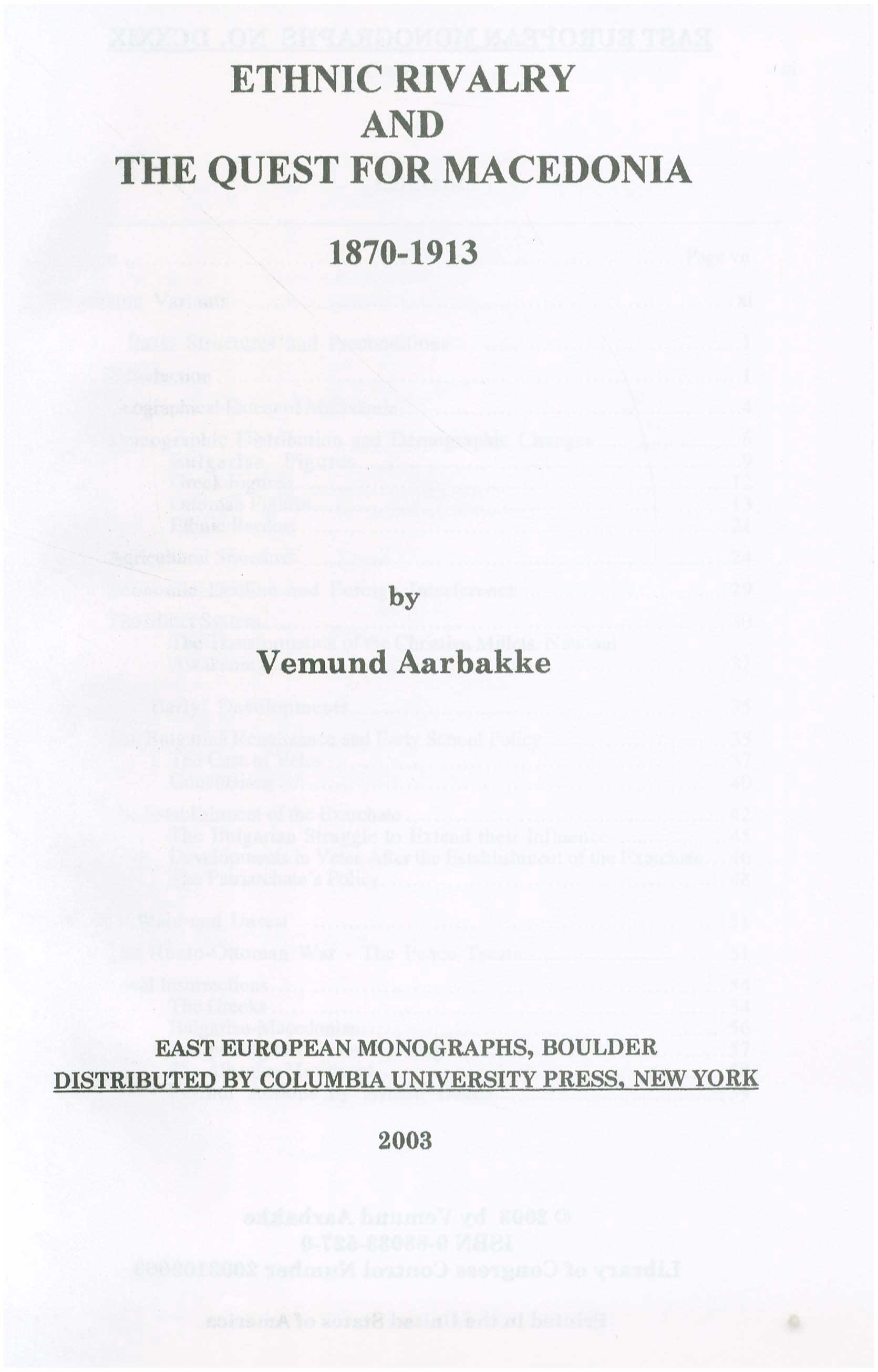 ETHNIC RIVALRY
AND
THE QUEST FOR MACEDONIA

1870-1913

by

Vemund Aarbakke

EAST EUROPEAN MONOGRAPHS, BOULDER
DISTRIBUTED BY COLUMBIA UNIVERSITY PRESS, NEW YORK

2003